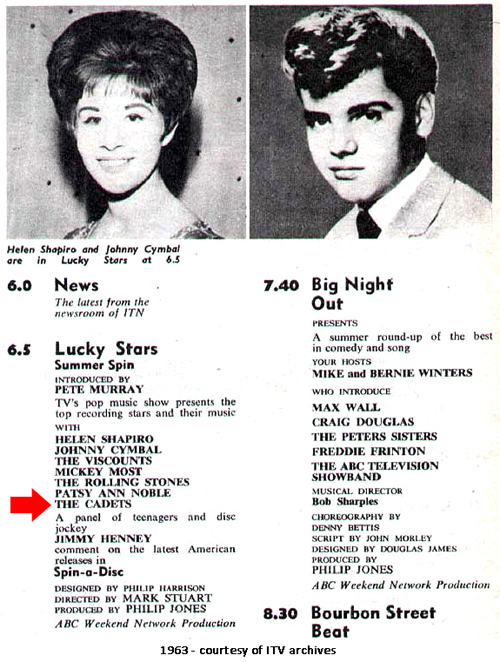 Helen Shapiro and Johnny Cymbal are in Lucky Stars at 6.5

6.0 News
The latest from the newsroom of ITN

6.5 Lucky Stars
Summer Spin
INTRODUCED BY
PETE MURRAY
TV's pop music show presents the top recording stars and their music
WITH
HELEN SHAPIRO
JOHNNY CYMBAL
THE VISCOUNTS
MICKEY MOST
THE ROLLING STONES
PATSY ANN NOBLE
THE CADETS
A panel of teenagers and disc jockey
JIMMY HENNEY
comment on the latest American releases in
Spin-a-Disc
DESIGNED BY PHILIP HARRISON
DIRECTED BY MARK STUART
PRODUCED BY PHILIP JONES
ABC Weekend Network Production

7.40 Big Night Out
PRESENTS
A summer round-up of the best in comedy and song
YOUR HOSTS
MIKE and BERNIE WINTERS
WHO INTRODUCE
MAX WALL
CRAIG DOUGLAS
THE PETERS SISTERS
FREDDIE FRINTON
THE ABC TELEVISION SHOWBAND
MUSICAL DIRECTOR
Bob Sharples
CHOREOGRAPHY BY
DENNY BETTIS
SCRIPT BY JOHN MORLEY
DESIGNED BY DOUGLAS JAMES
PRODUCED BY
PHILIP JONES
ABC Weekend Network Production

8.30 Bourbon Street Beat

1963 - courtesy of ITV archives